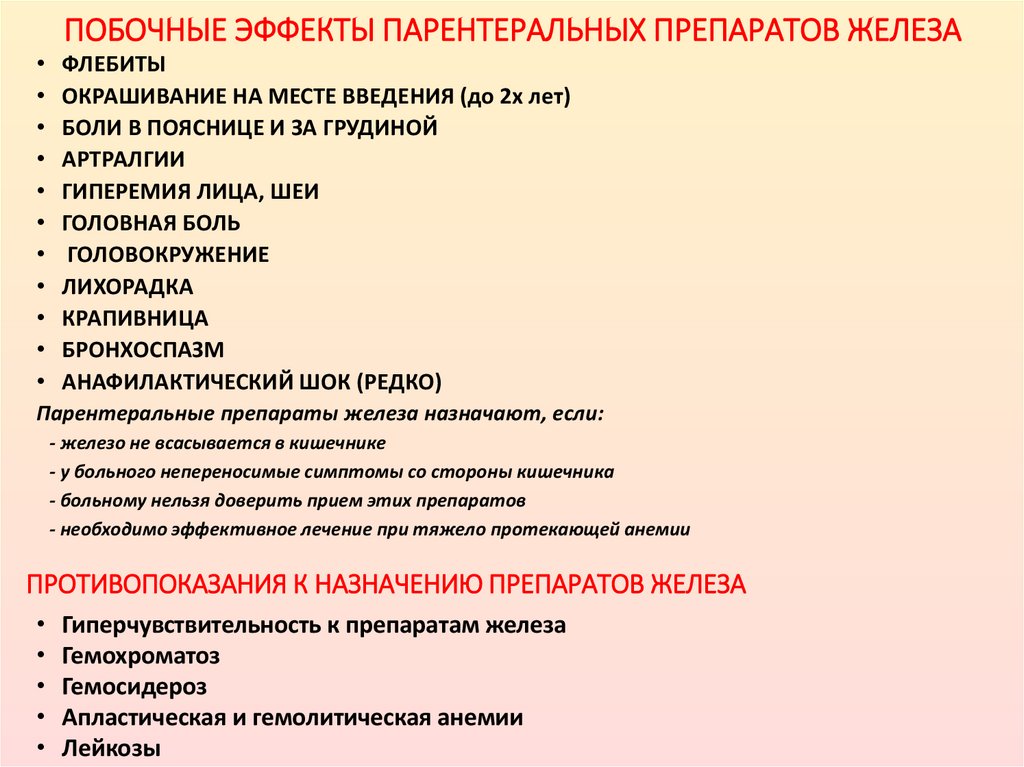 ПОБОЧНЫЕ ЭФФЕКТЫ ПАРЕНТЕРАЛЬНЫХ ПРЕПАРАТОВ ЖЕЛЕЗА

• ФЛЕБИТЫ
• ОКРАШИВАНИЕ НА МЕСТЕ ВВЕДЕНИЯ (до 2х лет)
• БОЛИ В ПОЯСНИЦЕ И ЗА ГРУДИНОЙ
• АРТРАЛГИИ
• ГИПЕРЕМИЯ ЛИЦА, ШЕИ
• ГОЛОВНАЯ БОЛЬ
• ГОЛОВОКРУЖЕНИЕ
• ЛИХОРАДКА
• КРАПИВНИЦА
• БРОНХОСПАЗМ
• АНАФИЛАКТИЧЕСКИЙ ШОК (РЕДКО)

Парентеральные препараты железа назначают, если:
- железо не всасывается в кишечнике
- у больного непереносимые симптомы со стороны кишечника
- больному нельзя доверить прием этих препаратов
- необходимо эффективное лечение при тяжело протекающей анемии

ПРОТИВОПОКАЗАНИЯ К НАЗНАЧЕНИЮ ПРЕПАРАТОВ ЖЕЛЕЗА

• Гиперчувствительность к препаратам железа
• Гемохроматоз
• Гемосидероз
• Апластическая и гемолитическая анемии
• Лейкозы